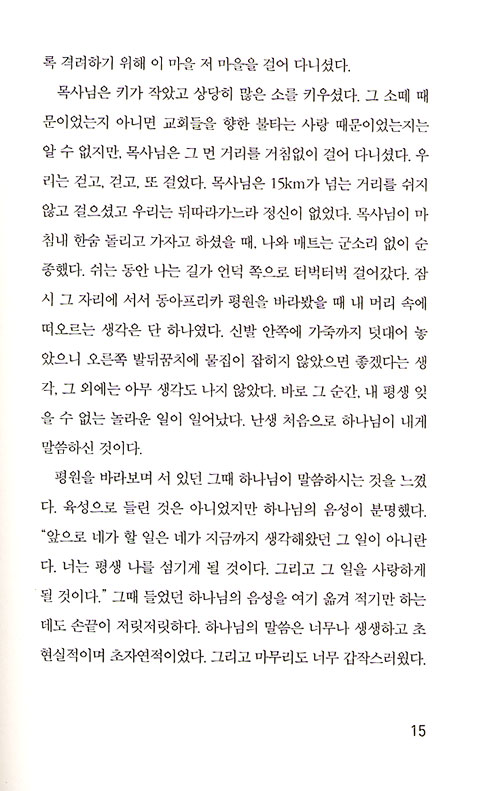 록 격려하기 위해 이 마을 저 마을을 걸어 다니셨다.

목사님은 키가 작았고 상당히 많은 소를 키우셨다. 그 소떼 때문이었는지 아니면 교회들을 향한 불타는 사랑 때문이었는지는 알 수 없지만, 목사님은 그 먼 거리를 거침없이 걸어 다니셨다. 우리는 걷고, 걷고, 또 걸었다. 목사님은 15km가 넘는 거리를 쉬지 않고 걸으셨고 우리는 뒤따라가느라 정신이 없었다. 목사님이 마침내 한숨 돌리고 가자고 하셨을 때, 나와 매트는 군소리 없이 순종했다. 쉬는 동안 나는 길가 언덕 쪽으로 터벅터벅 걸어갔다. 잠시 그 자리에 서서 동아프리카 평원을 바라봤을 때 내 머리 속에 떠오르는 생각은 단 하나였다. 신발 안쪽에 가죽까지 덧대어 놓았으니 오른쪽 발뒤꿈치에 물집이 잡히지 않았으면 좋겠다는 생각, 그 외에는 아무 생각도 나지 않았다. 바로 그 순간, 내 평생 잊을 수 없는 놀라운 일이 일어났다. 난생 처음으로 하나님이 내게 말씀하신 것이다.

평원을 바라보며 서 있던 그때 하나님이 말씀하시는 것을 느꼈다. 육성으로 들린 것은 아니었지만 하나님의 음성이 분명했다. "앞으로 네가 할 일은 네가 지금까지 생각해왔던 그 일이 아니란다. 너는 평생 나를 섬기게 될 것이다. 그리고 그 일을 사랑하게 될 것이다." 그때 들었던 하나님의 음성을 여기 옮겨 적기만 하는데도 손끝이 저릿저릿하다. 하나님의 말씀은 너무나 생생하고 초현실적이며 초자연적이었다. 그리고 마무리도 너무 갑작스러웠다.

15